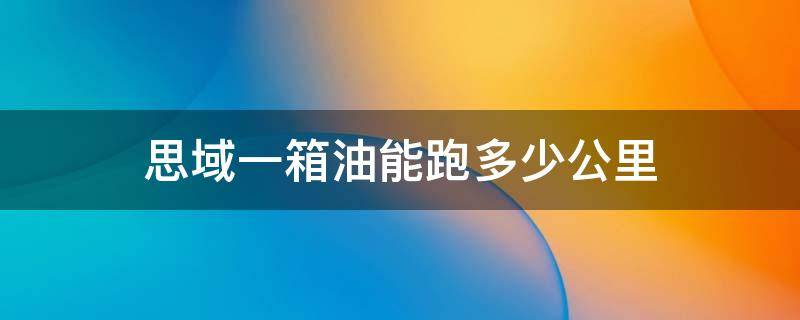 思域一箱油能跑多少公里